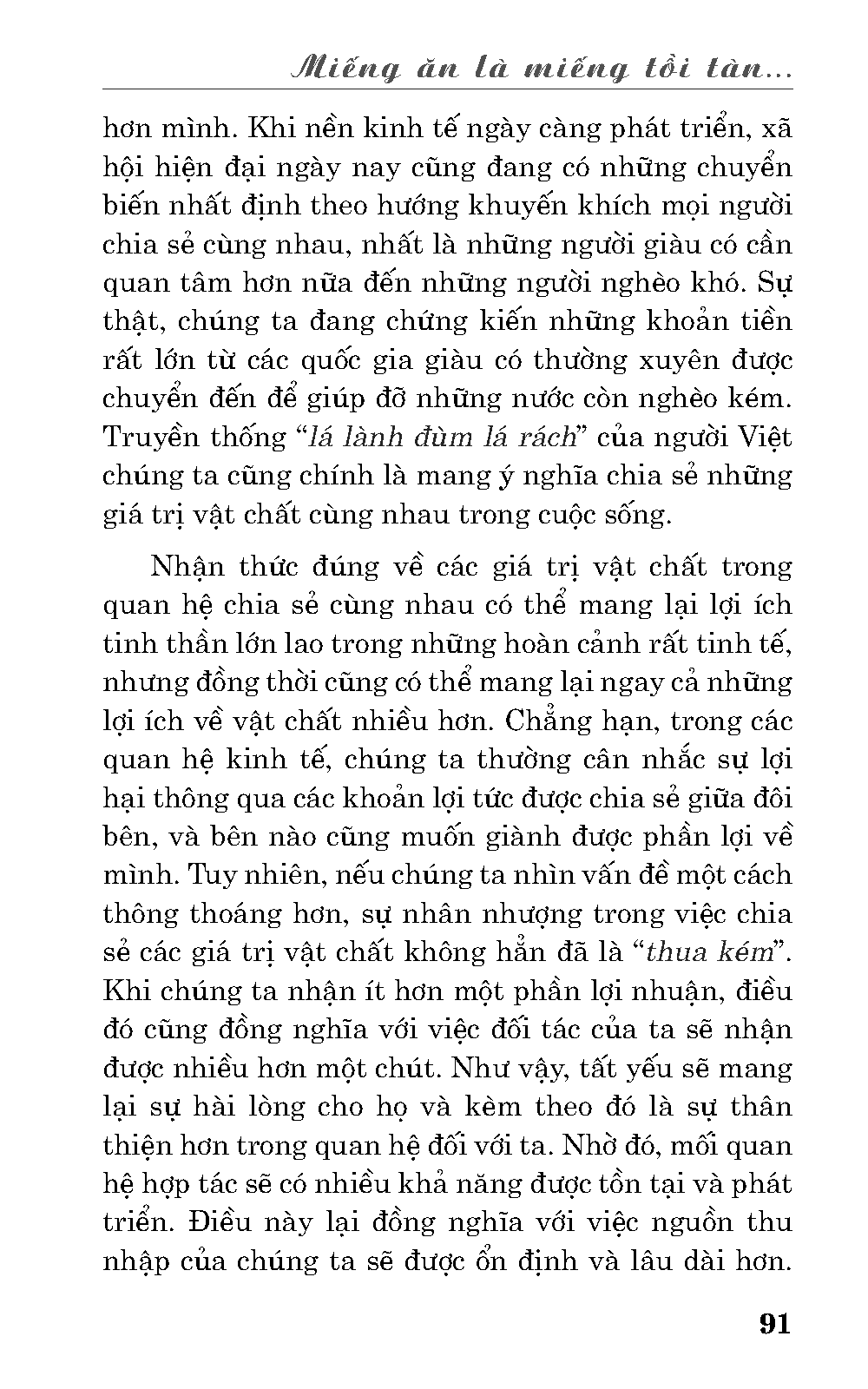 Miếng ăn là miếng tồi tàn...

hơn mình. Khi nền kinh tế ngày càng phát triển, xã hội hiện đại ngày nay cũng đang có những chuyển biến nhất định theo hướng khuyến khích mọi người chia sẻ cùng nhau, nhất là những người giàu có cần quan tâm hơn nữa đến những người nghèo khó. Sự thật, chúng ta đang chứng kiến những khoản tiền rất lớn từ các quốc gia giàu có thường xuyên được chuyển đến để giúp đỡ những nước còn nghèo kém. Truyền thống “lá lành đùm lá rách” của người Việt chúng ta cũng chính là mang ý nghĩa chia sẻ những giá trị vật chất cùng nhau trong cuộc sống.

Nhận thức đúng về các giá trị vật chất trong quan hệ chia sẻ cùng nhau có thể mang lại lợi ích tinh thần lớn lao trong những hoàn cảnh rất tinh tế, nhưng đồng thời cũng có thể mang lại ngay cả những lợi ích về vật chất nhiều hơn. Chẳng hạn, trong các quan hệ kinh tế, chúng ta thường cân nhắc sự lợi hại thông qua các khoản lợi tức được chia sẻ giữa đôi bên, và bên nào cũng muốn giành được phần lợi về mình. Tuy nhiên, nếu chúng ta nhìn vấn đề một cách thông thoáng hơn, sự nhân nhượng trong việc chia sẻ các giá trị vật chất không hẳn đã là “thua kém”. Khi chúng ta nhận ít hơn một phần lợi nhuận, điều đó cũng đồng nghĩa với việc đối tác của ta sẽ nhận được nhiều hơn một chút. Như vậy, tất yếu sẽ mang lại sự hài lòng cho họ và kèm theo đó là sự thân thiện hơn trong quan hệ đối với ta. Nhờ đó, mối quan hệ hợp tác sẽ có nhiều khả năng được tồn tại và phát triển. Điều này lại đồng nghĩa với việc nguồn thu nhập của chúng ta sẽ được ổn định và lâu dài hơn.

91